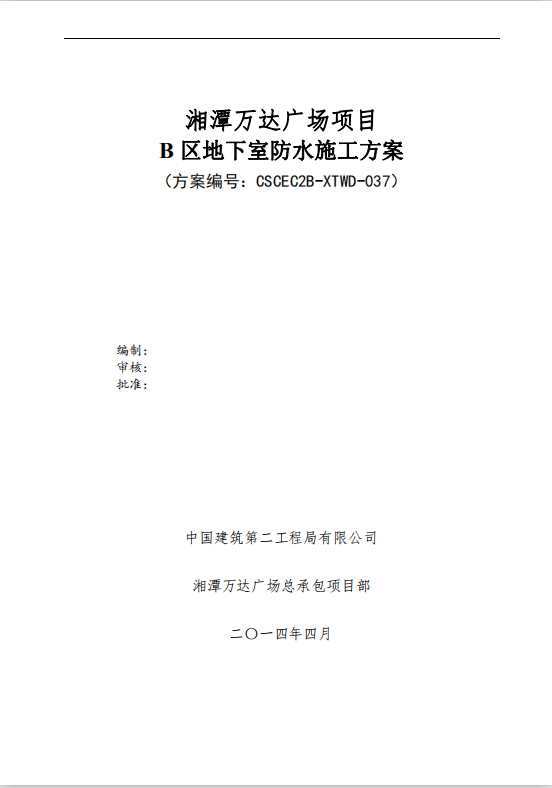 湘潭万达广场项目
B 区地下室防水施工方案
（方案编号：CSCEC2B-XTWD-037）

编制：
审核：
批准：

中国建筑第二工程局有限公司

湘潭万达广场总承包项目部

二〇一四年四月